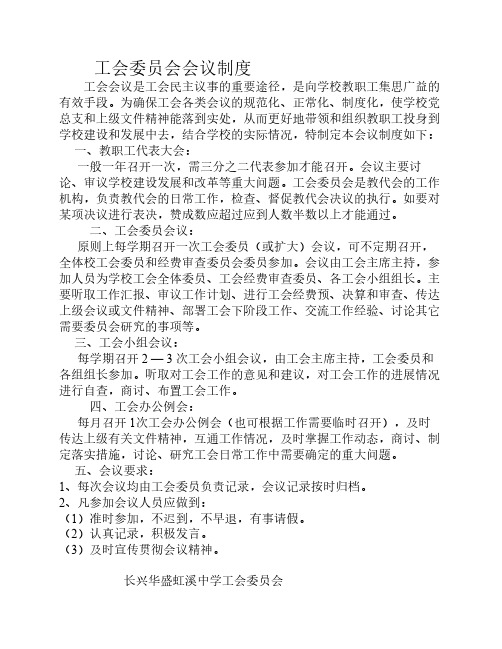 工会委员会会议制度

工会会议是工会民主议事的重要途径，是向学校教职工集思广益的有效手段。为确保工会各类会议的规范化、正常化、制度化，使学校党总支和上级文件精神能落到实处，从而更好地带领和组织教职工投身到学校建设和发展中去，结合学校的实际情况，特制定本会议制度如下：

一、教职工代表大会：

一般一年召开一次，需三分之二代表参加才能召开。会议主要讨论、审议学校建设发展和改革等重大问题。工会委员会是教代会的工作机构，负责教代会的日常工作，检查、督促教代会决议的执行。如要对某项决议进行表决，赞成数应超过应到人数半数以上才能通过。

二、工会委员会议：

原则上每学期召开一次工会委员（或扩大）会议，可不定期召开，全体校工会委员和经费审查委员会委员参加。会议由工会主席主持，参加人员为学校工会全体委员、工会经费审查委员、各工会小组组长。主要听取工作汇报、审议工作计划、进行工会经费预、决算和审查、传达上级会议或文件精神、部署工会下阶段工作、交流工作经验、讨论其它需要委员会研究的事项等。

三、工会小组会议：

每学期召开 2 — 3 次工会小组会议，由工会主席主持，工会委员和各组组长参加。听取对工会工作的意见和建议，对工会工作的进展情况进行自查，商讨、布置工会工作。

四、工会办公例会：

每月召开 1次工会办公例会（也可根据工作需要临时召开），及时传达上级有关文件精神，互通工作情况，及时掌握工作动态，商讨、制定落实措施，讨论、研究工会日常工作中需要确定的重大问题。

五、会议要求：

1、每次会议均由工会委员负责记录，会议记录按时归档。
2、凡参加会议人员应做到：
（1）准时参加，不迟到，不早退，有事请假。
（2）认真记录，积极发言。
（3）及时宣传贯彻会议精神。

长兴华盛虹溪中学工会委员会